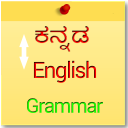 ಕನ್ನಡ
English
Grammar